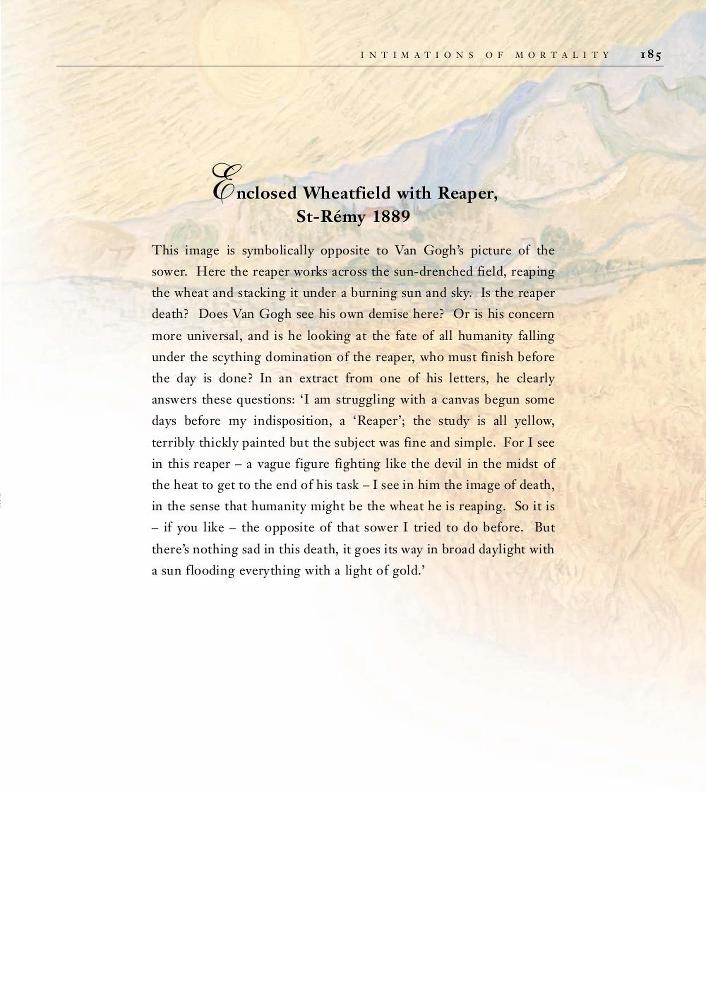 INTIMATIONS OF MORTALITY 185

Enclosed Wheatfield with Reaper, St-Rémy 1889

This image is symbolically opposite to Van Gogh's picture of the sower. Here the reaper works across the sun-drenched field, reaping the wheat and stacking it under a burning sun and sky. Is the reaper death? Does Van Gogh see his own demise here? Or is his concern more universal, and is he looking at the fate of all humanity falling under the scything domination of the reaper, who must finish before the day is done? In an extract from one of his letters, he clearly answers these questions: 'I am struggling with a canvas begun some days before my indisposition, a 'Reaper'; the study is all yellow, terribly thickly painted but the subject was fine and simple. For I see in this reaper – a vague figure fighting like the devil in the midst of the heat to get to the end of his task – I see in him the image of death, in the sense that humanity might be the wheat he is reaping. So it is – if you like – the opposite of that sower I tried to do before. But there's nothing sad in this death, it goes its way in broad daylight with a sun flooding everything with a light of gold.'